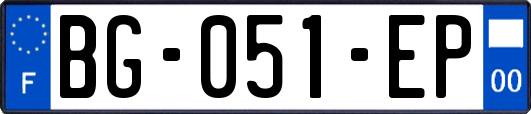 F
BG-051-EP
00